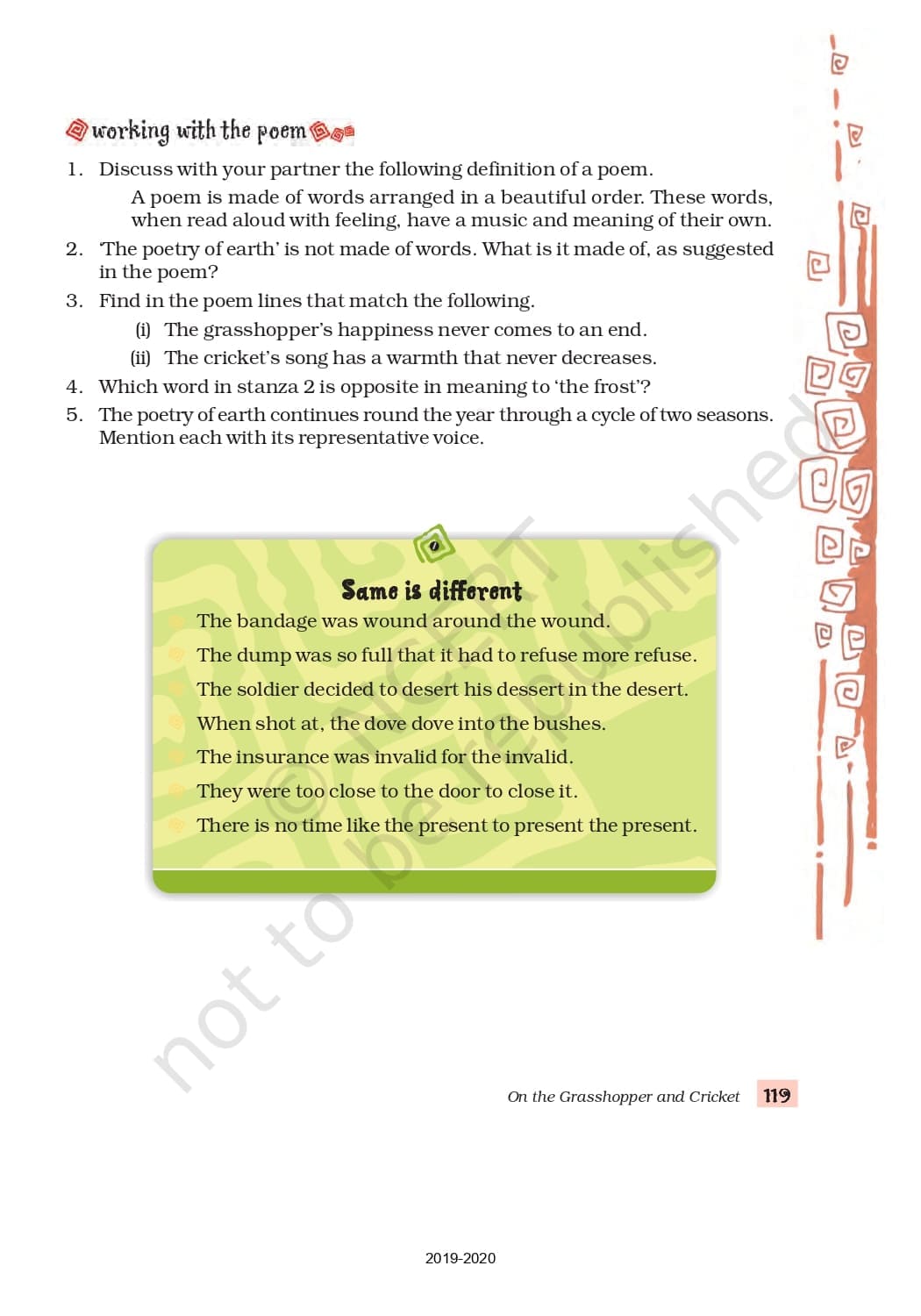 working with the poem

1. Discuss with your partner the following definition of a poem.

A poem is made of words arranged in a beautiful order. These words, when read aloud with feeling, have a music and meaning of their own.

2. 'The poetry of earth' is not made of words. What is it made of, as suggested in the poem?

3. Find in the poem lines that match the following.

(i) The grasshopper's happiness never comes to an end.

(ii) The cricket's song has a warmth that never decreases.

4. Which word in stanza 2 is opposite in meaning to 'the frost'?

5. The poetry of earth continues round the year through a cycle of two seasons. Mention each with its representative voice.

Same is different

The bandage was wound around the wound.

The dump was so full that it had to refuse more refuse.

The soldier decided to desert his dessert in the desert.

When shot at, the dove dove into the bushes.

The insurance was invalid for the invalid.

They were too close to the door to close it.

There is no time like the present to present the present.

© NCERT not to be republished

On the Grasshopper and Cricket 119

2019-2020